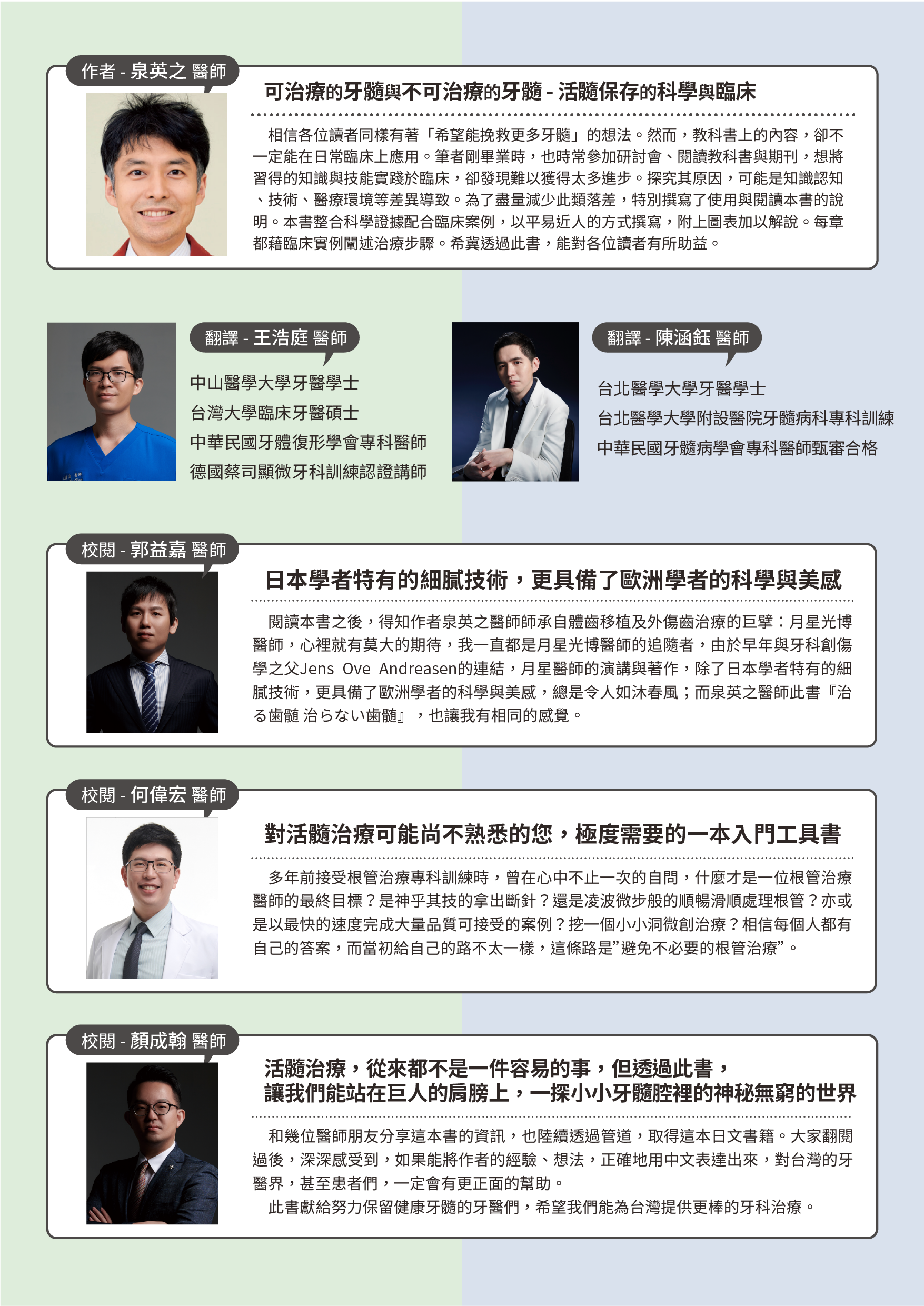 作者 - 泉英之 醫師

可治療的牙髓與不可治療的牙髓 - 活髓保存的科學與臨床

相信各位讀者同樣有著「希望能挽救更多牙髓」的想法。然而，教科書上的內容，卻不一定能在日常臨床上應用。筆者剛畢業時，也時常參加研討會、閱讀教科書與期刊，想將習得的知識與技能實踐於臨床，卻發現難以獲得太多進步。探究其原因，可能是知識認知、技術、醫療環境等差異導致。為了盡量減少此類落差，特別撰寫了使用與閱讀本書的說明。本書整合科學證據配合臨床案例，以平易近人的方式撰寫，附上圖表加以解說。每章都藉臨床實例闡述治療步驟。希冀透過此書，能對各位讀者有所助益。

翻譯 - 王浩庭 醫師

中山醫學大學牙醫學士
台灣大學臨床牙醫碩士
中華民國牙體復形學會專科醫師
德國蔡司顯微牙科訓練認證講師

翻譯 - 陳涵鈺 醫師

台北醫學大學牙醫學士
台北醫學大學附設醫院牙髓病科專科訓練
中華民國牙髓病學會專科醫師甄審合格

校閱 - 郭益嘉 醫師

日本學者特有的細膩技術，更具備了歐洲學者的科學與美感

閱讀本書之後，得知作者泉英之醫師師承自體齒移植及外傷齒治療的巨擘：月星光博醫師，心裡就有莫大的期待，我一直都是月星光博醫師的追隨者，由於早年與牙科創傷學之父Jens Ove Andreasen的連結，月星醫師的演講與著作，除了日本學者特有的細膩技術，更具備了歐洲學者的科學與美感，總是令人如沐春風；而泉英之醫師此書『治る歯髄 治らない歯髄』，也讓我有相同的感覺。

校閱 - 何偉宏 醫師

對活髓治療可能尚不熟悉的您，極度需要的一本入門工具書

多年前接受根管治療專科訓練時，曾在心中不止一次的自問，什麼才是一位根管治療醫師的最終目標？是神乎其技的拿出斷針？還是凌波微步般的順暢滑順處理根管？亦或是以最快的速度完成大量品質可接受的案例？挖一個小小洞微創治療？相信每個人都有自己的答案，而當初給自己的路不太一樣，這條路是”避免不必要的根管治療”。

校閱 - 顏成翰 醫師

活髓治療，從來都不是一件容易的事，但透過此書，
讓我們能站在巨人的肩膀上，一探小小牙髓腔裡的神秘無窮的世界

和幾位醫師朋友分享這本書的資訊，也陸續透過管道，取得這本日文書籍。大家翻閱過後，深深感受到，如果能將作者的經驗、想法，正確地用中文表達出來，對台灣的牙醫界，甚至患者們，一定會有更正面的幫助。

此書獻給努力保留健康牙髓的牙醫們，希望我們能為台灣提供更棒的牙科治療。